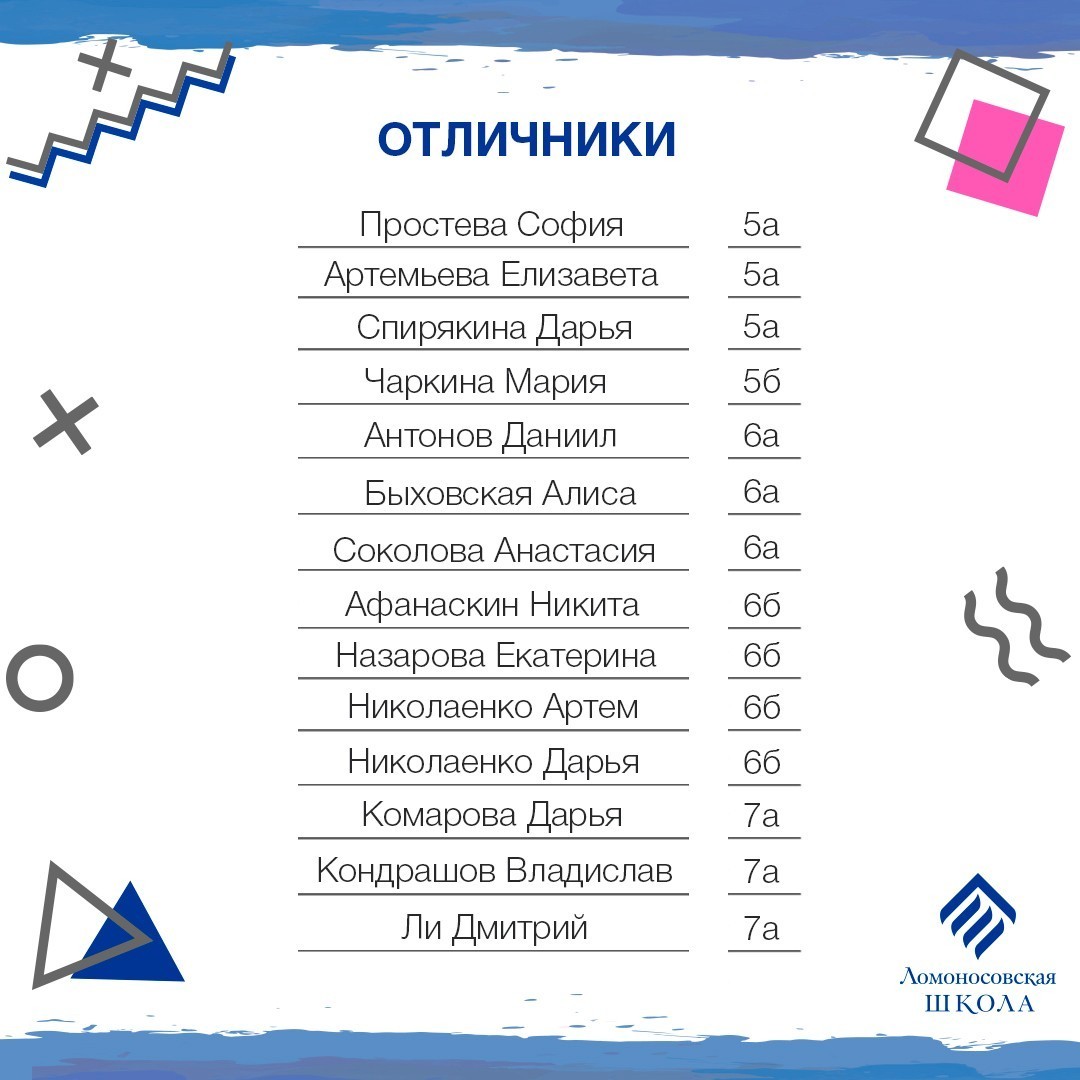 ОТЛИЧНИКИ

| | |
|---|---|
| Простева София | 5а |
| Артемьева Елизавета | 5а |
| Спирякина Дарья | 5а |
| Чаркина Мария | 5б |
| Антонов Даниил | 6а |
| Быховская Алиса | 6а |
| Соколова Анастасия | 6а |
| Афанаскин Никита | 6б |
| Назарова Екатерина | 6б |
| Николаенко Артем | 6б |
| Николаенко Дарья | 6б |
| Комарова Дарья | 7а |
| Кондрашов Владислав | 7а |
| Ли Дмитрий | 7а |

Ломоносовская
ШКОЛА